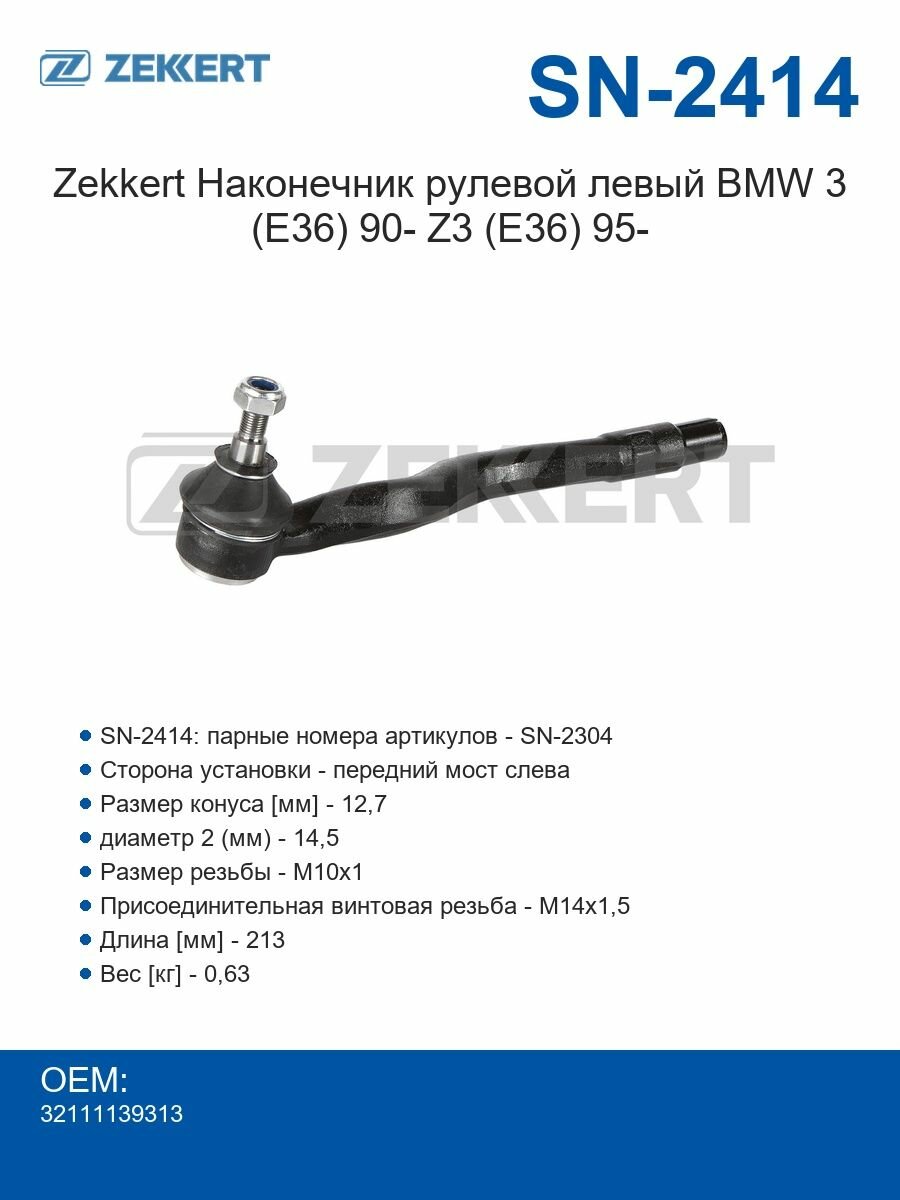 ZEKKERT

SN-2414

Zekkert Наконечник рулевой левый BMW 3 (E36) 90- Z3 (E36) 95-

ZEKKERT

SN-2414: парные номера артикулов - SN-2304
Сторона установки - передний мост слева
Размер конуса [мм] - 12,7
диаметр 2 (мм) - 14,5
Размер резьбы - M10x1
Присоединительная винтовая резьба - M14x1,5
Длина [мм] - 213
Вес [кг] - 0,63

OEM:
32111139313